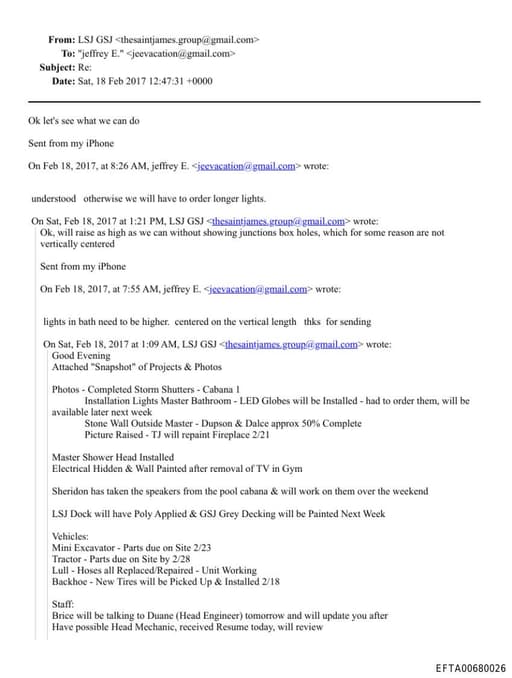 From: LSJ GSJ <thesaintjames.group@gmail.com>
To: "jeffrey E." <jeevacation@gmail.com>
Subject: Re:
Date: Sat, 18 Feb 2017 12:47:31 +0000

Ok let's see what we can do

Sent from my iPhone

On Feb 18, 2017, at 8:26 AM, jeffrey E. <jeevacation@gmail.com> wrote:

understood otherwise we will have to order longer lights.

On Sat, Feb 18, 2017 at 1:21 PM, LSJ GSJ <thesaintjames.group@gmail.com> wrote:
Ok, will raise as high as we can without showing junctions box holes, which for some reason are not vertically centered

Sent from my iPhone

On Feb 18, 2017, at 7:55 AM, jeffrey E. <jeevacation@gmail.com> wrote:

lights in bath need to be higher. centered on the vertical length thks for sending

On Sat, Feb 18, 2017 at 1:09 AM, LSJ GSJ <thesaintjames.group@gmail.com> wrote:
Good Evening
Attached "Snapshot" of Projects & Photos

Photos - Completed Storm Shutters - Cabana 1
Installation Lights Master Bathroom - LED Globes will be Installed - had to order them, will be available later next week
Stone Wall Outside Master - Dupson & Dalce approx 50% Complete
Picture Raised - TJ will repaint Fireplace 2/21

Master Shower Head Installed
Electrical Hidden & Wall Painted after removal of TV in Gym

Sheridon has taken the speakers from the pool cabana & will work on them over the weekend

LSJ Dock will have Poly Applied & GSJ Grey Decking will be Painted Next Week

Vehicles:
Mini Excavator - Parts due on Site 2/23
Tractor - Parts due on Site by 2/28
Lull - Hoses all Replaced/Repaired - Unit Working
Backhoe - New Tires will be Picked Up & Installed 2/18

Staff:
Brice will be talking to Duane (Head Engineer) tomorrow and will update you after
Have possible Head Mechanic, received Resume today, will review

EFTA00680026